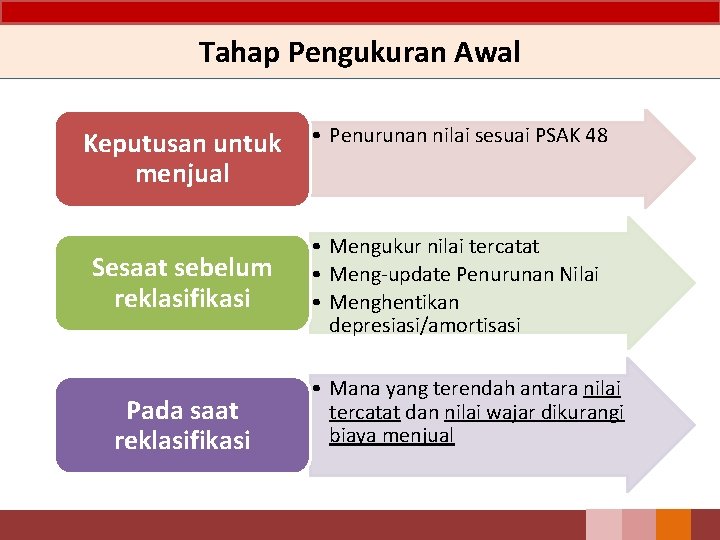 Tahap Pengukuran Awal

Keputusan untuk menjual

• Penurunan nilai sesuai PSAK 48

Sesaat sebelum reklasifikasi

• Mengukur nilai tercatat
• Meng-update Penurunan Nilai
• Menghentikan depresiasi/amortisasi

Pada saat reklasifikasi

• Mana yang terendah antara nilai tercatat dan nilai wajar dikurangi biaya menjual